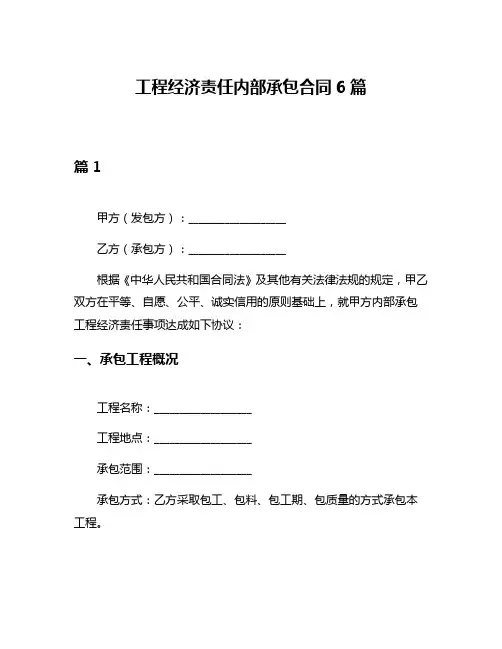 工程经济责任内部承包合同 6 篇

篇 1

甲方（发包方）：________________

乙方（承包方）：________________

根据《中华人民共和国合同法》及其他有关法律法规的规定，甲乙双方在平等、自愿、公平、诚实信用的原则基础上，就甲方内部承包工程经济责任事项达成如下协议：

一、承包工程概况

工程名称：________________

工程地点：________________

承包范围：________________

承包方式：乙方采取包工、包料、包工期、包质量的方式承包本工程。